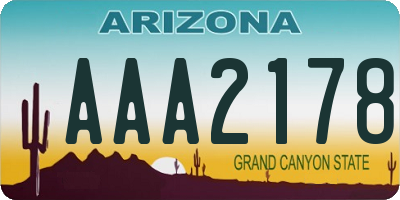 ARIZONA

AAA2178

GRAND CANYON STATE